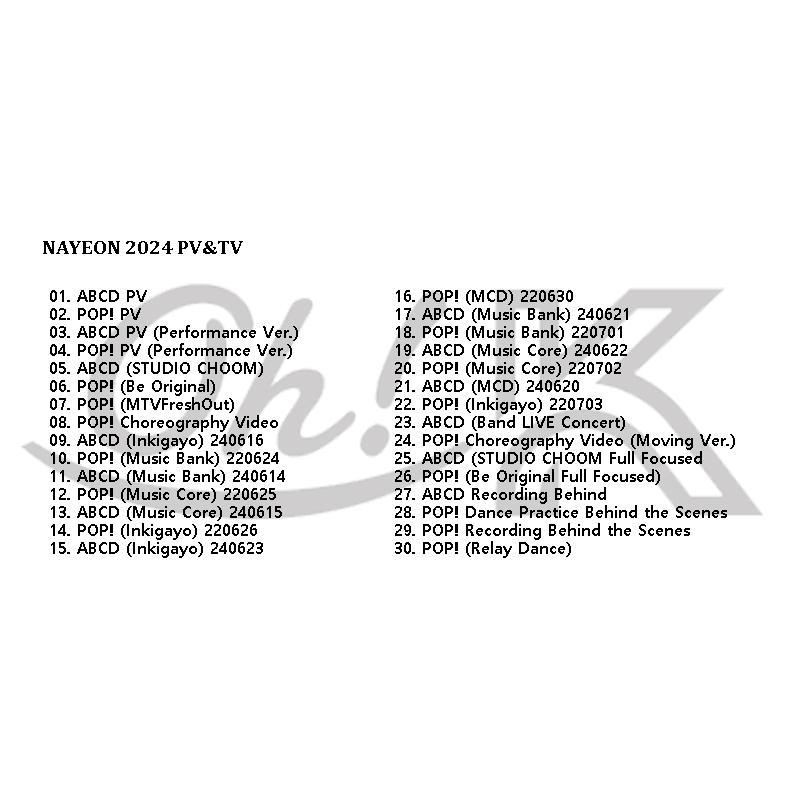 NAYEON 2024 PV&TV

01. ABCD PV
02. POP! PV
03. ABCD PV (Performance Ver.)
04. POP! PV (Performance Ver.)
05. ABCD (STUDIO CHOOM)
06. POP! (Be Original)
07. POP! (MTVFreshOut)
08. POP! Choreography Video
09. ABCD (Inkigayo) 240616
10. POP! (Music Bank) 220624
11. ABCD (Music Bank) 240614
12. POP! (Music Core) 220625
13. ABCD (Music Core) 240615
14. POP! (Inkigayo) 220626
15. ABCD (Inkigayo) 240623

16. POP! (MCD) 220630
17. ABCD (Music Bank) 240621
18. POP! (Music Bank) 220701
19. ABCD (Music Core) 240622
20. POP! (Music Core) 220702
21. ABCD (MCD) 240620
22. POP! (Inkigayo) 220703
23. ABCD (Band LIVE Concert)
24. POP! Choreography Video (Moving Ver.)
25. ABCD (STUDIO CHOOM Full Focused
26. POP! (Be Original Full Focused)
27. ABCD Recording Behind
28. POP! Dance Practice Behind the Scenes
29. POP! Recording Behind the Scenes
30. POP! (Relay Dance)

Oh!K